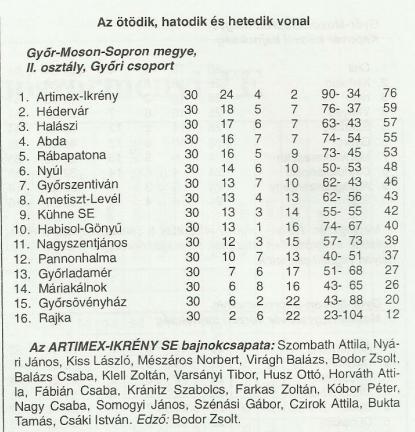 Az ötödik, hatodik és hetedik vonal

Győr-Moson-Sopron megye, II. osztály, Győri csoport

| | | | | | | | |
|---|---|---|---|---|---|---|---|
| 1. | Artimex-Ikrény | 30 | 24 | 4 | 2 | 90- 34 | 76 |
| 2. | Hédervár | 30 | 18 | 5 | 7 | 76- 37 | 59 |
| 3. | Halászi | 30 | 17 | 6 | 7 | 63- 43 | 57 |
| 4. | Abda | 30 | 16 | 7 | 7 | 74- 54 | 55 |
| 5. | Rábapatona | 30 | 16 | 5 | 9 | 73- 45 | 53 |
| 6. | Nyúl | 30 | 14 | 6 | 10 | 50- 53 | 48 |
| 7. | Győrszentiván | 30 | 13 | 7 | 10 | 62- 43 | 46 |
| 8. | Ametiszt-Levél | 30 | 13 | 4 | 13 | 62- 56 | 43 |
| 9. | Kühne SE | 30 | 13 | 3 | 14 | 55- 55 | 42 |
| 10. | Habisol-Gönyű | 30 | 13 | 1 | 16 | 74- 67 | 40 |
| 11. | Nagyszentjános | 30 | 12 | 3 | 15 | 57- 73 | 39 |
| 12. | Pannonhalma | 30 | 10 | 7 | 13 | 40- 51 | 37 |
| 13. | Győrladamér | 30 | 7 | 6 | 17 | 51- 68 | 27 |
| 14. | Máriakálnok | 30 | 6 | 8 | 16 | 43- 65 | 26 |
| 15. | Győrsövényház | 30 | 6 | 2 | 22 | 43- 88 | 20 |
| 16. | Rajka | 30 | 2 | 6 | 22 | 23-104 | 12 |

Az ARTIMEX-IKRÉNY SE bajnokcsapata: Szombath Attila, Nyári János, Kiss László, Mészáros Norbert, Virágh Balázs, Bodor Zsolt, Balázs Csaba, Klell Zoltán, Varsányi Tibor, Husz Ottó, Horváth Attila, Fábián Csaba, Kránitz Szabolcs, Farkas Zoltán, Kóbor Péter, Nagy Csaba, Somogyi János, Szénási Gábor, Czirok Attila, Bukta Tamás, Csáki István. Edző: Bodor Zsolt.